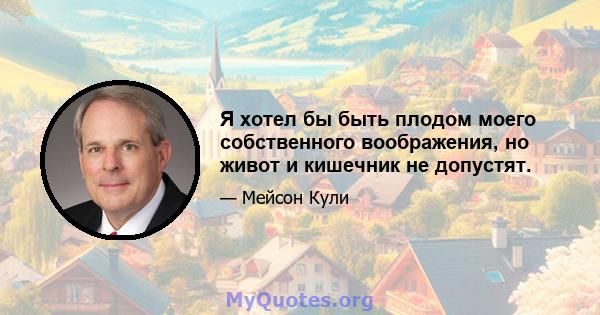 Я хотел бы быть плодом моего собственного воображения, но живот и кишечник не допустят.

— Мейсон Кули

MyQuotes.org